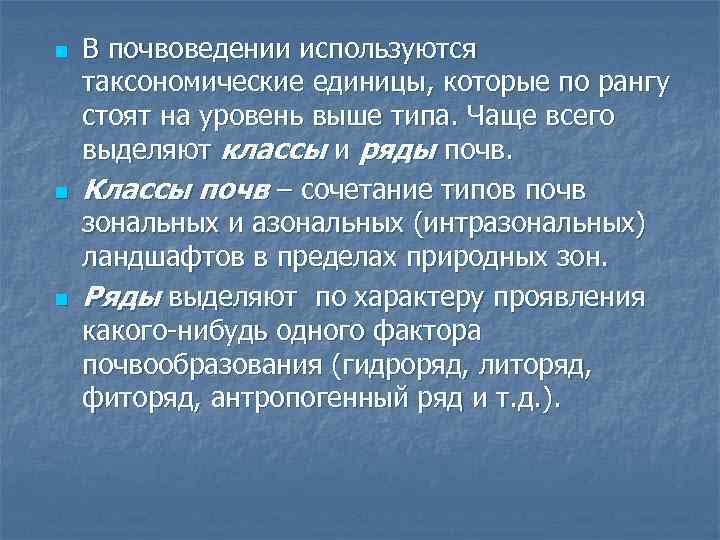 В почвоведении используются таксономические единицы, которые по рангу стоят на уровень выше типа. Чаще всего выделяют классы и ряды почв.

Классы почв – сочетание типов почв зональных и азональных (интразональных) ландшафтов в пределах природных зон.

Ряды выделяют по характеру проявления какого-нибудь одного фактора почвообразования (гидроряд, литоряд, фиторяд, антропогенный ряд и т.д.).